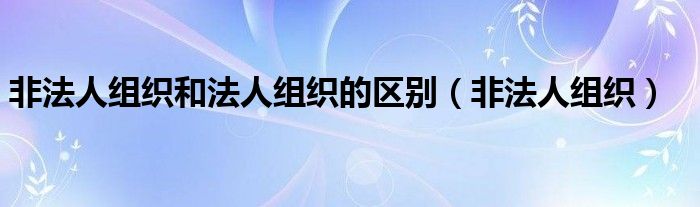 非法人组织和法人组织的区别（非法人组织）